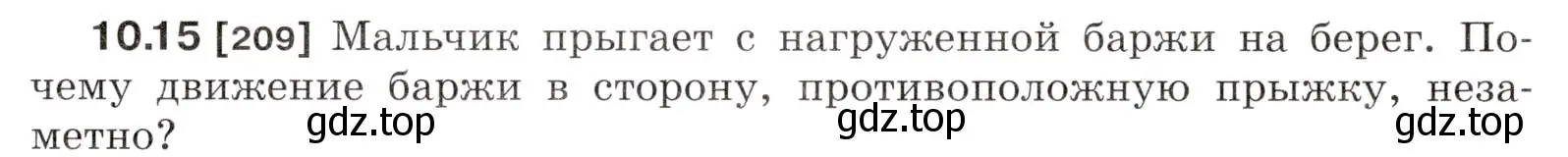 10.15 [209] Мальчик прыгает с нагруженной баржи на берег. Почему движение баржи в сторону, противоположную прыжку, незаметно?

gdz.top gdz.top gdz.top